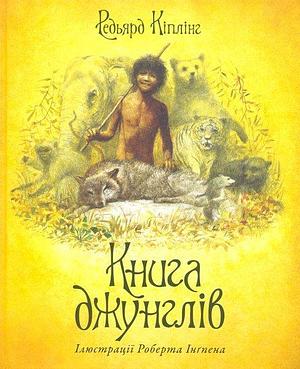 Редьярд Кіплінг

Книга джунглів

Ілюстрації Роберта Інґпена